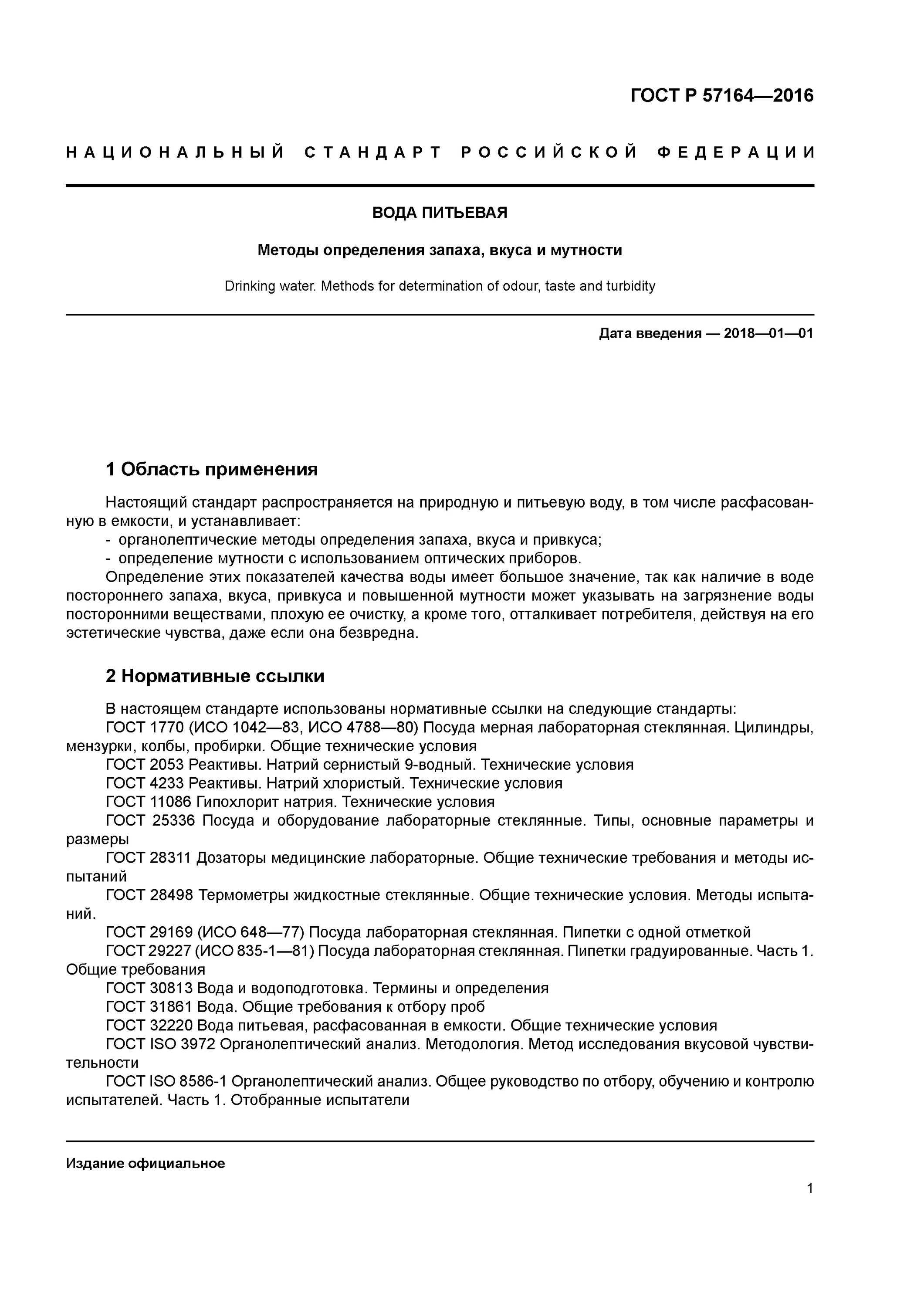 ГОСТ Р 57164—2016

НАЦИОНАЛЬНЫЙ СТАНДАРТ РОССИЙСКОЙ ФЕДЕРАЦИИ

ВОДА ПИТЬЕВАЯ

Методы определения запаха, вкуса и мутности

Drinking water. Methods for determination of odour, taste and turbidity

Дата введения — 2018—01—01

1 Область применения

Настоящий стандарт распространяется на природную и питьевую воду, в том числе расфасованную в емкости, и устанавливает:
- органолептические методы определения запаха, вкуса и привкуса;
- определение мутности с использованием оптических приборов.
Определение этих показателей качества воды имеет большое значение, так как наличие в воде постороннего запаха, вкуса, привкуса и повышенной мутности может указывать на загрязнение воды посторонними веществами, плохую ее очистку, а кроме того, отталкивает потребителя, действуя на его эстетические чувства, даже если она безвредна.

2 Нормативные ссылки

В настоящем стандарте использованы нормативные ссылки на следующие стандарты:
ГОСТ 1770 (ИСО 1042—83, ИСО 4788—80) Посуда мерная лабораторная стеклянная. Цилиндры, мензурки, колбы, пробирки. Общие технические условия
ГОСТ 2053 Реактивы. Натрий сернистый 9-водный. Технические условия
ГОСТ 4233 Реактивы. Натрий хлористый. Технические условия
ГОСТ 11086 Гипохлорит натрия. Технические условия
ГОСТ 25336 Посуда и оборудование лабораторные стеклянные. Типы, основные параметры и размеры
ГОСТ 28311 Дозаторы медицинские лабораторные. Общие технические требования и методы испытаний
ГОСТ 28498 Термометры жидкостные стеклянные. Общие технические условия. Методы испытаний.
ГОСТ 29169 (ИСО 648—77) Посуда лабораторная стеклянная. Пипетки с одной отметкой
ГОСТ 29227 (ИСО 835-1—81) Посуда лабораторная стеклянная. Пипетки градуированные. Часть 1. Общие требования
ГОСТ 30813 Вода и водоподготовка. Термины и определения
ГОСТ 31861 Вода. Общие требования к отбору проб
ГОСТ 32220 Вода питьевая, расфасованная в емкости. Общие технические условия
ГОСТ ISO 3972 Органолептический анализ. Методология. Метод исследования вкусовой чувствительности
ГОСТ ISO 8586-1 Органолептический анализ. Общее руководство по отбору, обучению и контролю испытателей. Часть 1. Отобранные испытатели

Издание официальное

1